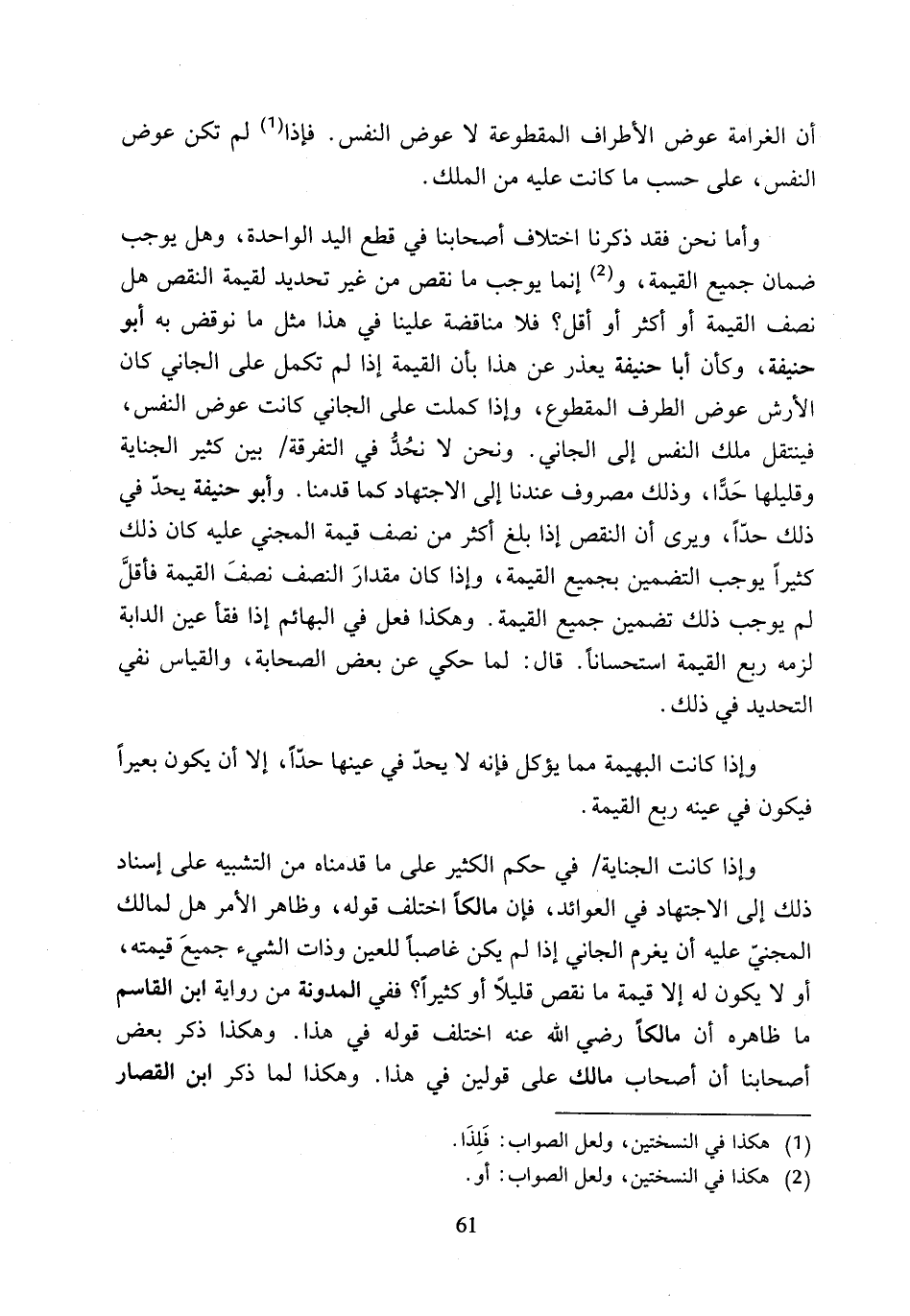 أن الغرامة عوض الأطراف المقطوعة لا عوض النفس. فإذا$^{(1)}$ لم تكن عوض النفس، على حسب ما كانت عليه من الملك.

وأما نحن فقد ذكرنا اختلاف أصحابنا في قطع اليد الواحدة، وهل يوجب ضمان جميع القيمة، و$^{(2)}$ إنما يوجب ما نقص من غير تحديد لقيمة النقص هل نصف القيمة أو أكثر أو أقل؟ فلا مناقضة علينا في هذا مثل ما نوقض به أبو حنيفة، وكأن أبا حنيفة يعذر عن هذا بأن القيمة إذا لم تكمل على الجاني كان الأرش عوض الطرف المقطوع، وإذا كملت على الجاني كانت عوض النفس، فينتقل ملك النفس إلى الجاني. ونحن لا نحُدُّ في التفرقة/ بين كثير الجناية وقليلها حَدًّا، وذلك مصروف عندنا إلى الاجتهاد كما قدمنا. وأبو حنيفة يحدّ في ذلك حدّاً، ويرى أن النقص إذا بلغ أكثر من نصف قيمة المجني عليه كان ذلك كثيراً يوجب التضمين بجميع القيمة، وإذا كان مقدارَ النصف نصفَ القيمة فأقلَّ لم يوجب ذلك تضمين جميع القيمة. وهكذا فعل في البهائم إذا فقأ عين الدابة لزمه ربع القيمة استحساناً. قال: لما حكي عن بعض الصحابة، والقياس نفي التحديد في ذلك.

وإذا كانت البهيمة مما يؤكل فإنه لا يحدّ في عينها حدّاً، إلا أن يكون بعيراً فيكون في عينه ربع القيمة.

وإذا كانت الجناية/ في حكم الكثير على ما قدمناه من التشبيه على إسناد ذلك إلى الاجتهاد في العوائد، فإن مالكاً اختلف قوله، وظاهر الأمر هل لمالك المجنيّ عليه أن يغرم الجاني إذا لم يكن غاصباً للعين وذات الشيء جميعَ قيمته، أو لا يكون له إلا قيمة ما نقص قليلاً أو كثيراً؟ ففي المدونة من رواية ابن القاسم ما ظاهره أن مالكاً رضي الله عنه اختلف قوله في هذا. وهكذا ذكر بعض أصحابنا أن أصحاب مالك على قولين في هذا. وهكذا لما ذكر ابن القصار

(1) هكذا في النسختين، ولعل الصواب: فَلِذَا.
(2) هكذا في النسختين، ولعل الصواب: أو.

61